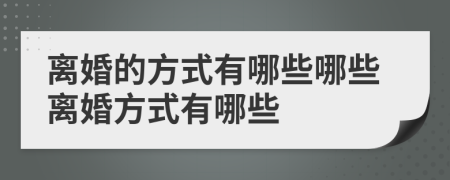 离婚的方式有哪些哪些离婚方式有哪些